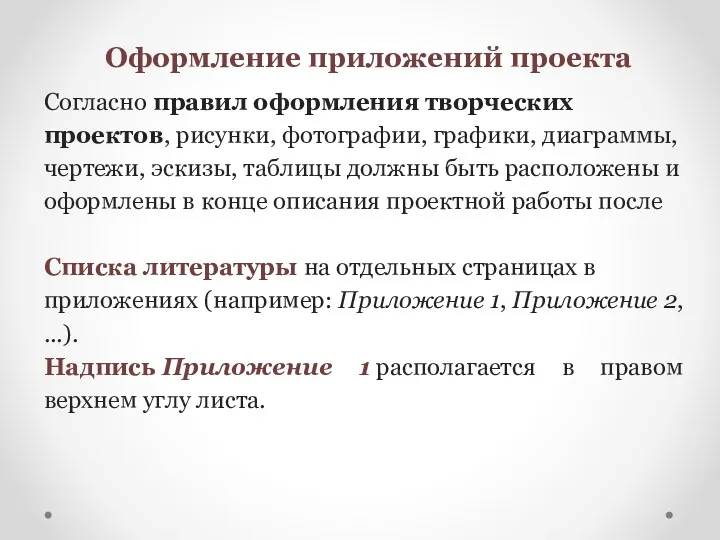 Оформление приложений проекта

Согласно правил оформления творческих проектов, рисунки, фотографии, графики, диаграммы, чертежи, эскизы, таблицы должны быть расположены и оформлены в конце описания проектной работы после

Списка литературы на отдельных страницах в приложениях (например: Приложение 1, Приложение 2, ...).
Надпись Приложение 1 располагается в правом верхнем углу листа.